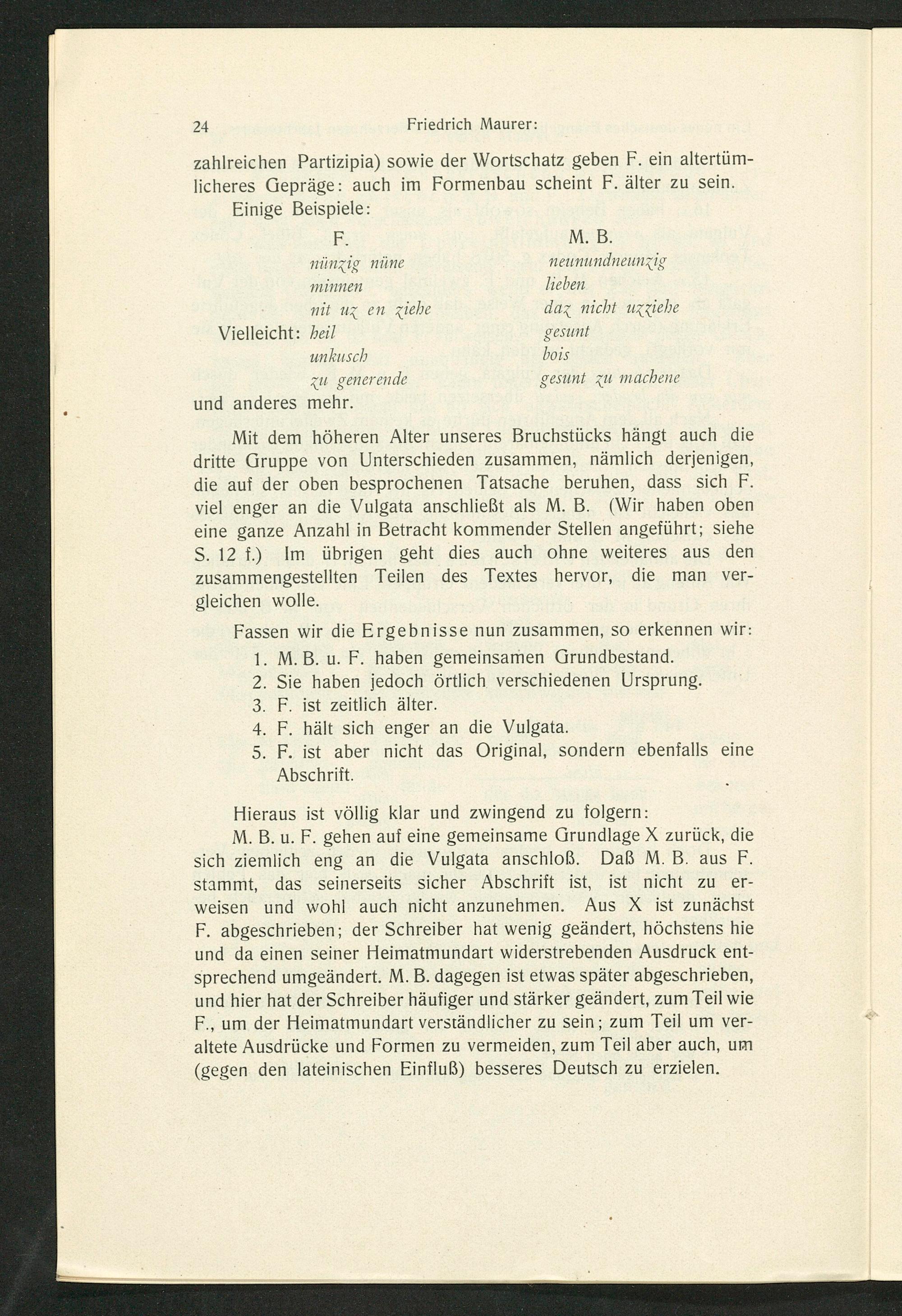 24 Friedrich Maurer:

zahlreichen Partizipia) sowie der Wortschatz geben F. ein altertümlicheres Gepräge: auch im Formenbau scheint F. älter zu sein.

Einige Beispiele:

| | F. | M. B. |
|---|---|---|
| | nünzig nüne | neunundneunzig |
| | minnen | lieben |
| | nit uz en ziehe | daz nicht uzziehe |
| Vielleicht: | heil | gesunt |
| | unkusch | bois |
| | zu generende | gesunt zu machene |

und anderes mehr.

Mit dem höheren Alter unseres Bruchstücks hängt auch die dritte Gruppe von Unterschieden zusammen, nämlich derjenigen, die auf der oben besprochenen Tatsache beruhen, dass sich F. viel enger an die Vulgata anschließt als M. B. (Wir haben oben eine ganze Anzahl in Betracht kommender Stellen angeführt; siehe S. 12 f.) Im übrigen geht dies auch ohne weiteres aus den zusammengestellten Teilen des Textes hervor, die man vergleichen wolle.

Fassen wir die Ergebnisse nun zusammen, so erkennen wir:
1. M. B. u. F. haben gemeinsamen Grundbestand.
2. Sie haben jedoch örtlich verschiedenen Ursprung.
3. F. ist zeitlich älter.
4. F. hält sich enger an die Vulgata.
5. F. ist aber nicht das Original, sondern ebenfalls eine Abschrift.

Hieraus ist völlig klar und zwingend zu folgern:

M. B. u. F. gehen auf eine gemeinsame Grundlage X zurück, die sich ziemlich eng an die Vulgata anschloß. Daß M. B. aus F. stammt, das seinerseits sicher Abschrift ist, ist nicht zu erweisen und wohl auch nicht anzunehmen. Aus X ist zunächst F. abgeschrieben; der Schreiber hat wenig geändert, höchstens hie und da einen seiner Heimatmundart widerstrebenden Ausdruck entsprechend umgeändert. M. B. dagegen ist etwas später abgeschrieben, und hier hat der Schreiber häufiger und stärker geändert, zum Teil wie F., um der Heimatmundart verständlicher zu sein; zum Teil um veraltete Ausdrücke und Formen zu vermeiden, zum Teil aber auch, um (gegen den lateinischen Einfluß) besseres Deutsch zu erzielen.